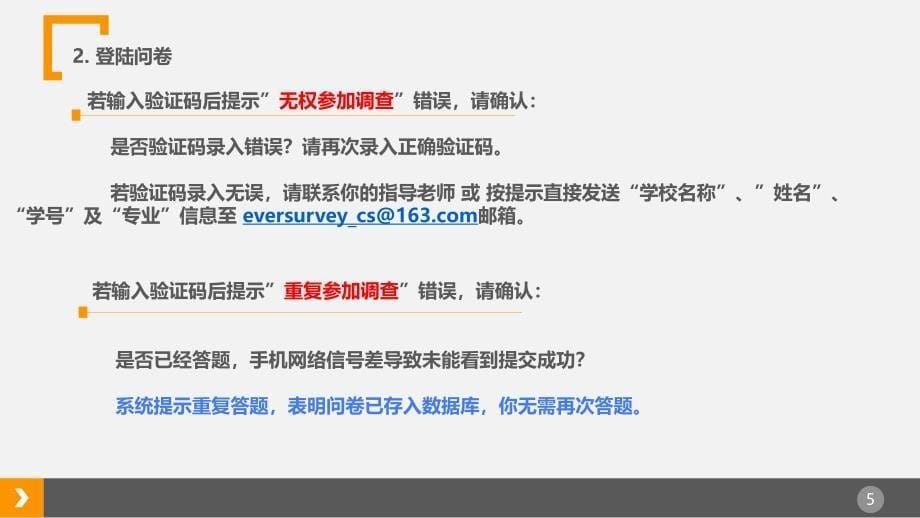 2. 登陆问卷

若输入验证码后提示”无权参加调查”错误，请确认：

是否验证码录入错误？请再次录入正确验证码。

若验证码录入无误，请联系你的指导老师 或 按提示直接发送“学校名称”、”姓名”、“学号”及“专业”信息至 eversurvey_cs@163.com邮箱。

若输入验证码后提示”重复参加调查”错误，请确认：

是否已经答题，手机网络信号差导致未能看到提交成功？

系统提示重复答题，表明问卷已存入数据库，你无需再次答题。

5